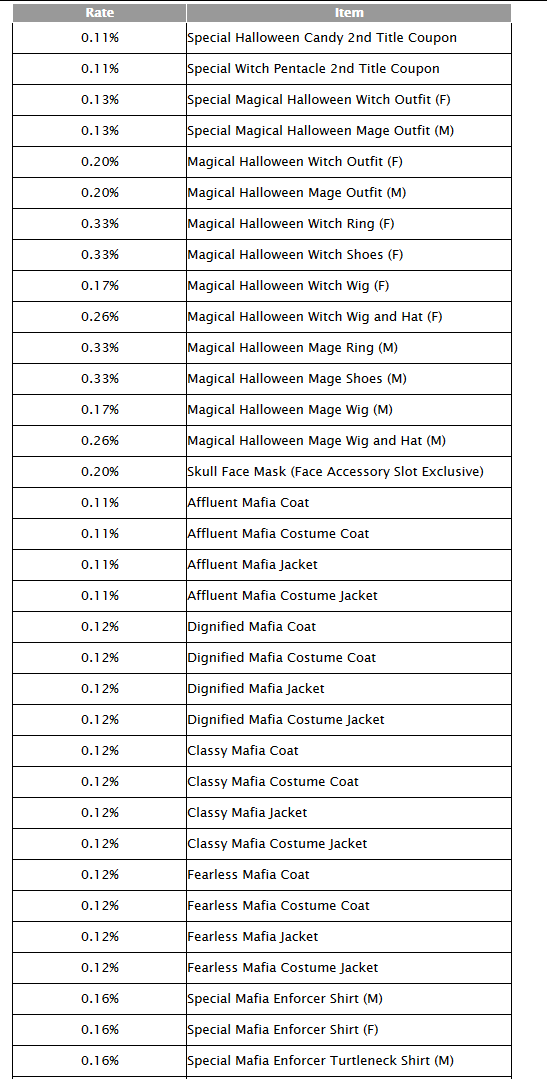 | Rate | Item |
|---|---|
| 0.11% | Special Halloween Candy 2nd Title Coupon |
| 0.11% | Special Witch Pentacle 2nd Title Coupon |
| 0.13% | Special Magical Halloween Witch Outfit (F) |
| 0.13% | Special Magical Halloween Mage Outfit (M) |
| 0.20% | Magical Halloween Witch Outfit (F) |
| 0.20% | Magical Halloween Mage Outfit (M) |
| 0.33% | Magical Halloween Witch Ring (F) |
| 0.33% | Magical Halloween Witch Shoes (F) |
| 0.17% | Magical Halloween Witch Wig (F) |
| 0.26% | Magical Halloween Witch Wig and Hat (F) |
| 0.33% | Magical Halloween Mage Ring (M) |
| 0.33% | Magical Halloween Mage Shoes (M) |
| 0.17% | Magical Halloween Mage Wig (M) |
| 0.26% | Magical Halloween Mage Wig and Hat (M) |
| 0.20% | Skull Face Mask (Face Accessory Slot Exclusive) |
| 0.11% | Affluent Mafia Coat |
| 0.11% | Affluent Mafia Costume Coat |
| 0.11% | Affluent Mafia Jacket |
| 0.11% | Affluent Mafia Costume Jacket |
| 0.12% | Dignified Mafia Coat |
| 0.12% | Dignified Mafia Costume Coat |
| 0.12% | Dignified Mafia Jacket |
| 0.12% | Dignified Mafia Costume Jacket |
| 0.12% | Classy Mafia Coat |
| 0.12% | Classy Mafia Costume Coat |
| 0.12% | Classy Mafia Jacket |
| 0.12% | Classy Mafia Costume Jacket |
| 0.12% | Fearless Mafia Coat |
| 0.12% | Fearless Mafia Costume Coat |
| 0.12% | Fearless Mafia Jacket |
| 0.12% | Fearless Mafia Costume Jacket |
| 0.16% | Special Mafia Enforcer Shirt (M) |
| 0.16% | Special Mafia Enforcer Shirt (F) |
| 0.16% | Special Mafia Enforcer Turtleneck Shirt (M) |